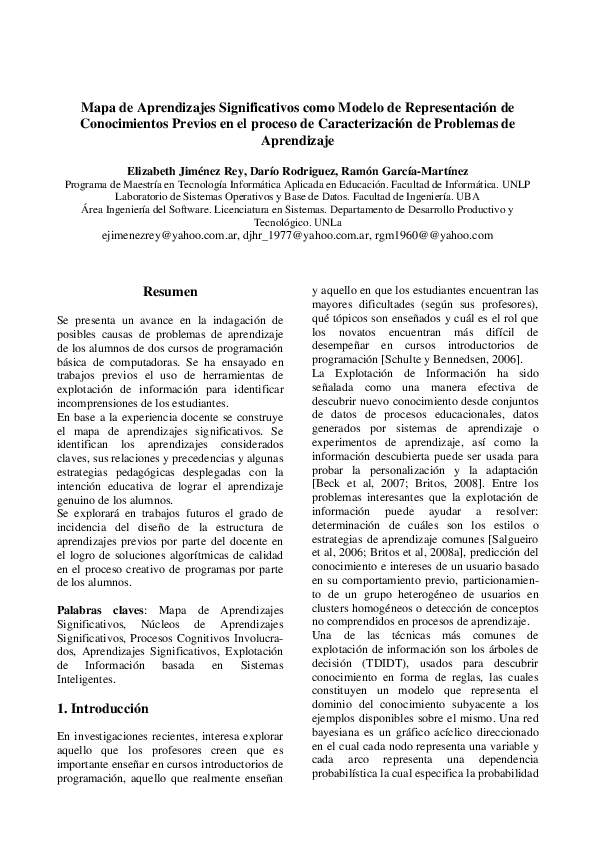 Mapa de Aprendizajes Significativos como Modelo de Representación de Conocimientos Previos en el proceso de Caracterización de Problemas de Aprendizaje

Elizabeth Jiménez Rey, Darío Rodriguez, Ramón García-Martínez
Programa de Maestría en Tecnología Informática Aplicada en Educación. Facultad de Informática. UNLP
Laboratorio de Sistemas Operativos y Base de Datos. Facultad de Ingeniería. UBA
Área Ingeniería del Software. Licenciatura en Sistemas. Departamento de Desarrollo Productivo y Tecnológico. UNLa
ejimenezrey@yahoo.com.ar, djhr_1977@yahoo.com.ar, rgm1960@@yahoo.com

Resumen

Se presenta un avance en la indagación de posibles causas de problemas de aprendizaje de los alumnos de dos cursos de programación básica de computadoras. Se ha ensayado en trabajos previos el uso de herramientas de explotación de información para identificar incomprensiones de los estudiantes.
En base a la experiencia docente se construye el mapa de aprendizajes significativos. Se identifican los aprendizajes considerados claves, sus relaciones y precedencias y algunas estrategias pedagógicas desplegadas con la intención educativa de lograr el aprendizaje genuino de los alumnos.
Se explorará en trabajos futuros el grado de incidencia del diseño de la estructura de aprendizajes previos por parte del docente en el logro de soluciones algorítmicas de calidad en el proceso creativo de programas por parte de los alumnos.

Palabras claves: Mapa de Aprendizajes Significativos, Núcleos de Aprendizajes Significativos, Procesos Cognitivos Involucrados, Aprendizajes Significativos, Explotación de Información basada en Sistemas Inteligentes.

1. Introducción

En investigaciones recientes, interesa explorar aquello que los profesores creen que es importante enseñar en cursos introductorios de programación, aquello que realmente enseñan y aquello en que los estudiantes encuentran las mayores dificultades (según sus profesores), qué tópicos son enseñados y cuál es el rol que los novatos encuentran más difícil de desempeñar en cursos introductorios de programación [Schulte y Bennedsen, 2006].
La Explotación de Información ha sido señalada como una manera efectiva de descubrir nuevo conocimiento desde conjuntos de datos de procesos educacionales, datos generados por sistemas de aprendizaje o experimentos de aprendizaje, así como la información descubierta puede ser usada para probar la personalización y la adaptación [Beck et al, 2007; Britos, 2008]. Entre los problemas interesantes que la explotación de información puede ayudar a resolver: determinación de cuáles son los estilos o estrategias de aprendizaje comunes [Salgueiro et al, 2006; Britos et al, 2008a], predicción del conocimiento e intereses de un usuario basado en su comportamiento previo, particionamiento de un grupo heterogéneo de usuarios en clusters homogéneos o detección de conceptos no comprendidos en procesos de aprendizaje.
Una de las técnicas más comunes de explotación de información son los árboles de decisión (TDIDT), usados para descubrir conocimiento en forma de reglas, las cuales constituyen un modelo que representa el dominio del conocimiento subyacente a los ejemplos disponibles sobre el mismo. Una red bayesiana es un gráfico acíclico direccionado en el cual cada nodo representa una variable y cada arco representa una dependencia probabilística la cual especifica la probabilidad